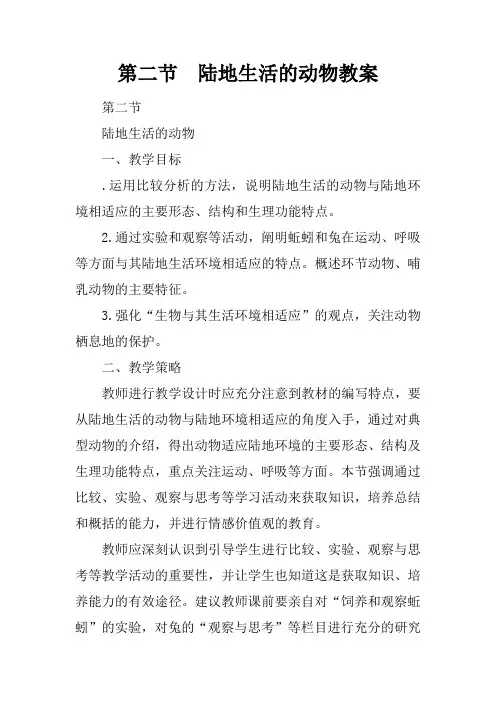 第二节　陆地生活的动物教案

第二节

陆地生活的动物

一、教学目标

.运用比较分析的方法，说明陆地生活的动物与陆地环境相适应的主要形态、结构和生理功能特点。

2.通过实验和观察等活动，阐明蚯蚓和兔在运动、呼吸等方面与其陆地生活环境相适应的特点。概述环节动物、哺乳动物的主要特征。

3.强化“生物与其生活环境相适应”的观点，关注动物栖息地的保护。

二、教学策略

教师进行教学设计时应充分注意到教材的编写特点，要从陆地生活的动物与陆地环境相适应的角度入手，通过对典型动物的介绍，得出动物适应陆地环境的主要形态、结构及生理功能特点，重点关注运动、呼吸等方面。本节强调通过比较、实验、观察与思考等学习活动来获取知识，培养总结和概括的能力，并进行情感价值观的教育。

教师应深刻认识到引导学生进行比较、实验、观察与思考等教学活动的重要性，并让学生也知道这是获取知识、培养能力的有效途径。建议教师课前要亲自对“饲养和观察蚯蚓”的实验，对兔的“观察与思考”等栏目进行充分的研究